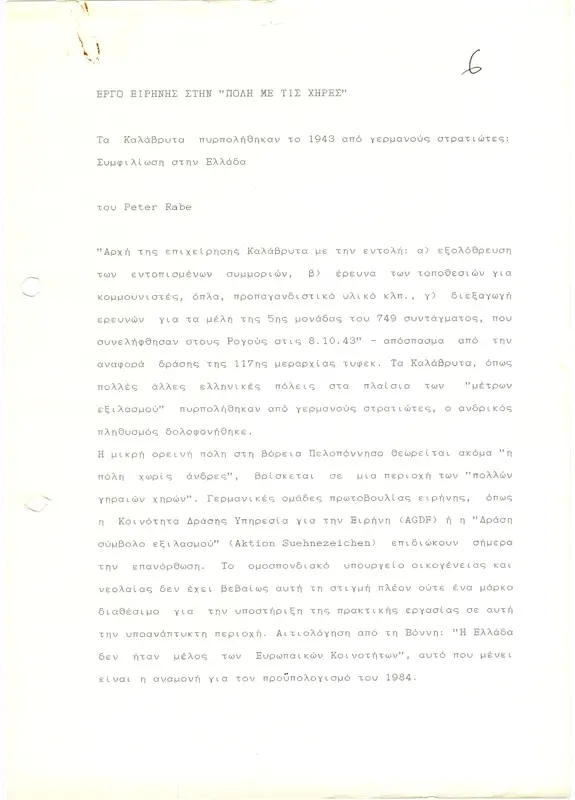 6

ΕΡΓΟ ΕΙΡΗΝΗΣ ΣΤΗΝ "ΠΟΛΗ ΜΕ ΤΙΣ ΧΗΡΕΣ"

Τα Καλάβρυτα πυρπολήθηκαν το 1943 από γερμανούς στρατιώτες: Συμφιλίωση στην Ελλάδα

του Peter Rabe

"Αρχή της επιχείρησης Καλάβρυτα με την εντολή: α) εξολόθρευση των εντοπισμένων συμμοριών, β) έρευνα των τοποθεσιών για κομμουνιστές, όπλα, προπαγανδιστικό υλικό κλπ., γ) διεξαγωγή ερευνών για τα μέλη της 5ης μονάδας του 749 συντάγματος, που συνελήφθησαν στους Ρογούς στις 8.10.43" - απόσπασμα από την αναφορά δράσης της 117ης μεραρχίας τυφεκ. Τα Καλάβρυτα, όπως πολλές άλλες ελληνικές πόλεις στα πλαίσια των "μέτρων εξιλασμού" πυρπολήθηκαν από γερμανούς στρατιώτες, ο ανδρικός πληθυσμός δολοφονήθηκε.
Η μικρή ορεινή πόλη στη Βόρεια Πελοπόννησο θεωρείται ακόμα "η πόλη χωρίς άνδρες", βρίσκεται σε μια περιοχή των "πολλών γηραιών χηρών". Γερμανικές ομάδες πρωτοβουλίας ειρήνης, όπως η Κοινότητα Δράσης Υπηρεσία για την Ειρήνη (AGDF) ή η "Δράση σύμβολο εξιλασμού" (Aktion Suehnezeichen) επιδιώκουν σήμερα την επανόρθωση. Το ομοσπονδιακό υπουργείο οικογένειας και νεολαίας δεν έχει βεβαίως αυτή τη στιγμή πλέον ούτε ένα μάρκο διαθέσιμο για την υποστήριξη της πρακτικής εργασίας σε αυτή την υποανάπτυκτη περιοχή. Αιτιολόγηση από τη Βόννη: "Η Ελλάδα δεν ήταν μέλος των Ευρωπαικών Κοινοτήτων", αυτό που μένει είναι η αναμονή για τον προϋπολογισμό του 1984.